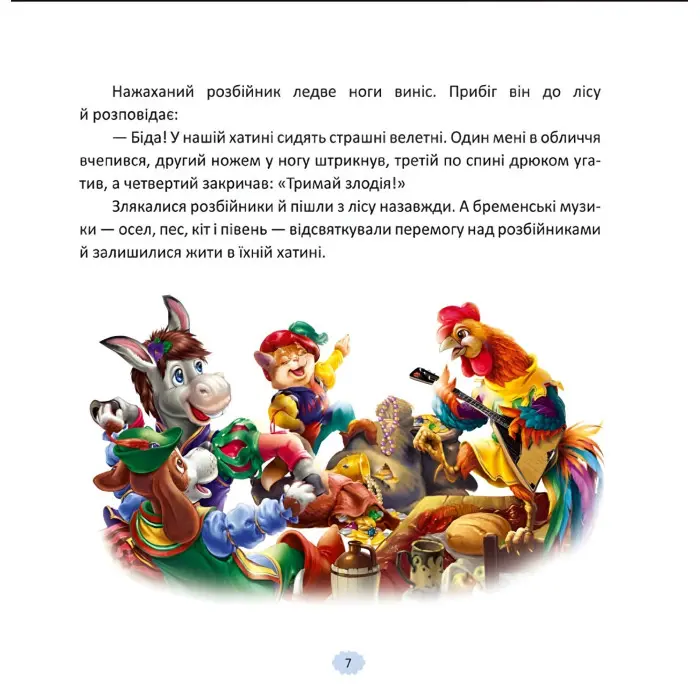 Нажаханий розбійник ледве ноги виніс. Прибіг він до лісу й розповідає:

— Біда! У нашій хатині сидять страшні велетні. Один мені в обличчя вчепився, другий ножем у ногу штрикнув, третій по спині дрюком угатив, а четвертий закричав: «Тримай злодія!»

Злякалися розбійники й пішли з лісу назавжди. А бременські музики — осел, пес, кіт і півень — відсвяткували перемогу над розбійниками й залишилися жити в їхній хатині.

7